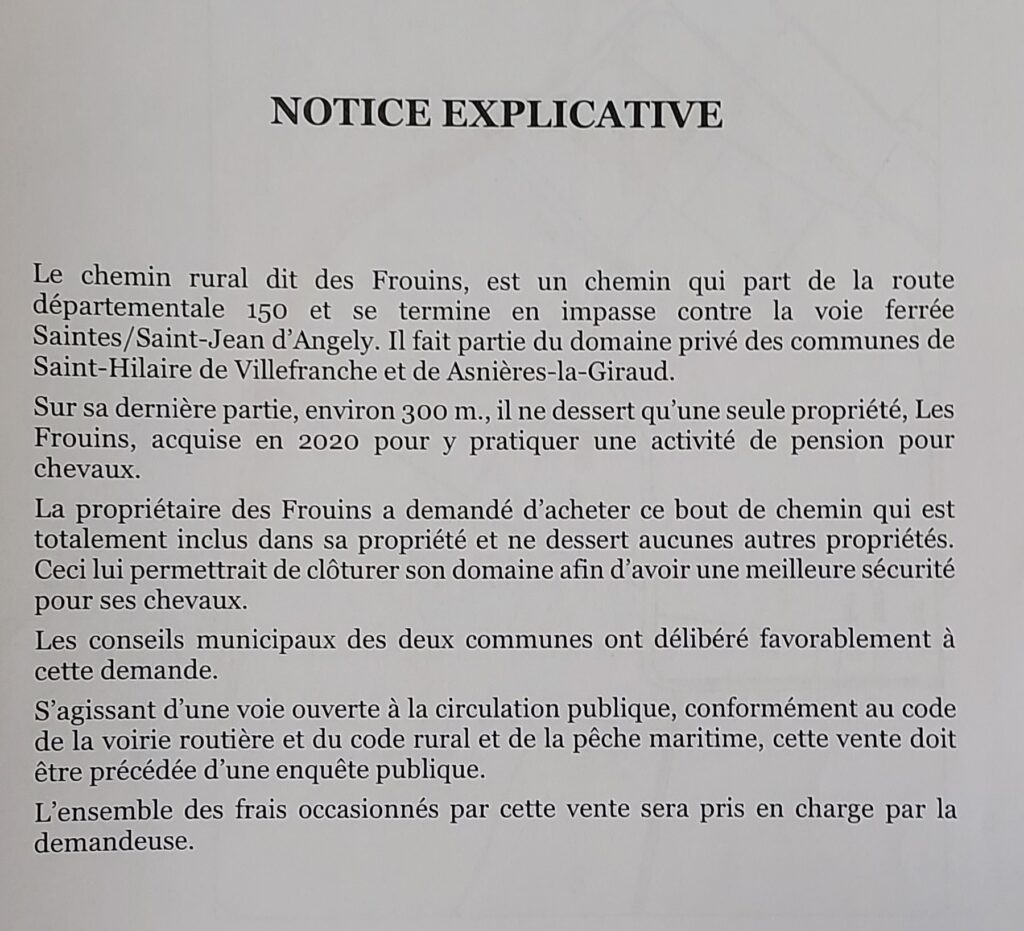 NOTICE EXPLICATIVE

Le chemin rural dit des Frouins, est un chemin qui part de la route départementale 150 et se termine en impasse contre la voie ferrée Saintes/Saint-Jean d'Angely. Il fait partie du domaine privé des communes de Saint-Hilaire de Villefranche et de Asnières-la-Giraud.

Sur sa dernière partie, environ 300 m., il ne dessert qu'une seule propriété, Les Frouins, acquise en 2020 pour y pratiquer une activité de pension pour chevaux.

La propriétaire des Frouins a demandé d'acheter ce bout de chemin qui est totalement inclus dans sa propriété et ne dessert aucunes autres propriétés. Ceci lui permettrait de clôturer son domaine afin d'avoir une meilleure sécurité pour ses chevaux.

Les conseils municipaux des deux communes ont délibéré favorablement à cette demande.

S'agissant d'une voie ouverte à la circulation publique, conformément au code de la voirie routière et du code rural et de la pêche maritime, cette vente doit être précédée d'une enquête publique.

L'ensemble des frais occasionnés par cette vente sera pris en charge par la demandeuse.